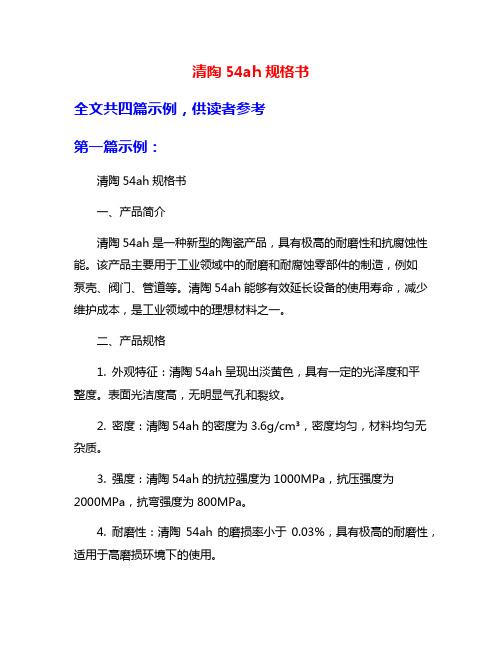 清陶 54ah 规格书

全文共四篇示例，供读者参考

第一篇示例：

清陶 54ah 规格书

一、产品简介

清陶 54ah 是一种新型的陶瓷产品，具有极高的耐磨性和抗腐蚀性能。该产品主要用于工业领域中的耐磨和耐腐蚀零部件的制造，例如泵壳、阀门、管道等。清陶 54ah 能够有效延长设备的使用寿命，减少维护成本，是工业领域中的理想材料之一。

二、产品规格

1. 外观特征：清陶 54ah 呈现出淡黄色，具有一定的光泽度和平整度。表面光洁度高，无明显气孔和裂纹。

2. 密度：清陶 54ah 的密度为 3.6g/cm³，密度均匀，材料均匀无杂质。

3. 强度：清陶 54ah 的抗拉强度为 1000MPa，抗压强度为 2000MPa，抗弯强度为 800MPa。

4. 耐磨性：清陶 54ah 的磨损率小于 0.03%，具有极高的耐磨性，适用于高磨损环境下的使用。